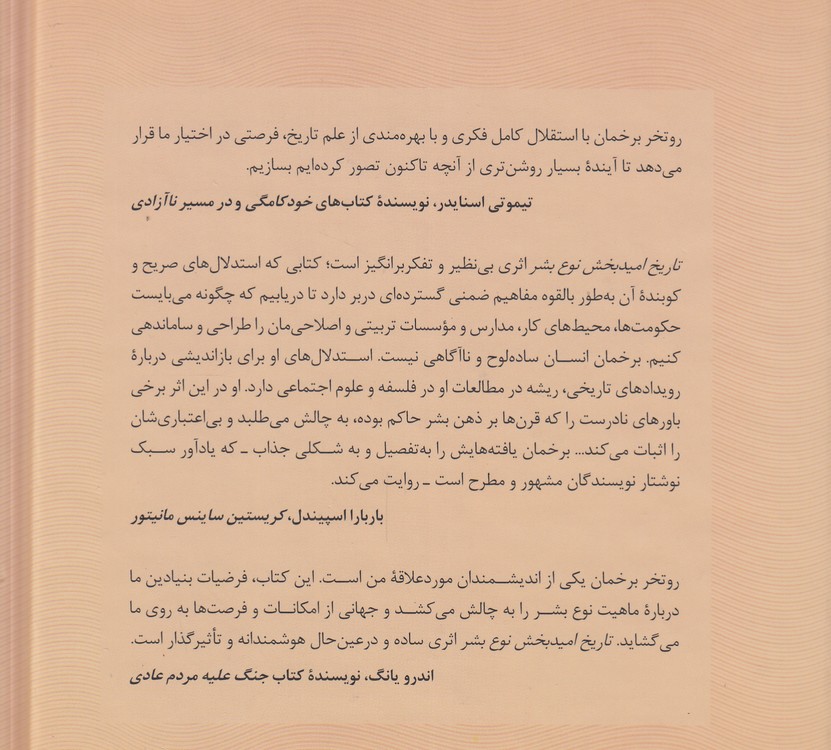 روتخر برخمان با استقلال کامل فکری و با بهره‌مندی از علم تاریخ، فرصتی در اختیار ما قرار می‌دهد تا آیندهٔ بسیار روشن‌تری از آنچه تاکنون تصور کرده‌ایم بسازیم.

تیموتی اسنایدر، نویسندهٔ کتاب‌های خودکامگی و در مسیر ناآزادی

تاریخ امیدبخش نوع بشر اثری بی‌نظیر و تفکربرانگیز است؛ کتابی که استدلال‌های صریح و کوبندهٔ آن به‌طور بالقوه مفاهیم ضمنی گسترده‌ای دربر دارد تا دریابیم که چگونه می‌بایست حکومت‌ها، محیط‌های کار، مدارس و مؤسسات تربیتی و اصلاحی‌مان را طراحی و ساماندهی کنیم. برخمان انسان ساده‌لوح و ناآگاهی نیست. استدلال‌های او برای بازاندیشی دربارهٔ رویدادهای تاریخی، ریشه در مطالعات او در فلسفه و علوم اجتماعی دارد. او در این اثر برخی باورهای نادرست را که قرن‌ها بر ذهن بشر حاکم بوده، به چالش می‌طلبد و بی‌اعتباری‌شان را اثبات می‌کند... برخمان یافته‌هایش را به‌تفصیل و به شکلی جذاب ـ که یادآور سبک نوشتار نویسندگان مشهور و مطرح است ـ روایت می‌کند.

باربارا اسپیندل، کریستین ساینس مانیتور

روتخر برخمان یکی از اندیشمندان موردعلاقهٔ من است. این کتاب، فرضیات بنیادین ما دربارهٔ ماهیت نوع بشر را به چالش می‌کشد و جهانی از امکانات و فرصت‌ها به روی ما می‌گشاید. تاریخ امیدبخش نوع بشر اثری ساده و درعین‌حال هوشمندانه و تأثیرگذار است.

اندرو یانگ، نویسندهٔ کتاب جنگ علیه مردم عادی